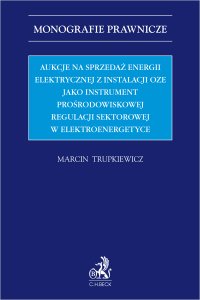 MONOGRAFIE PRAWNICZE

AUKCJE NA SPRZEDAŻ ENERGII ELEKTRYCZNEJ Z INSTALACJI OZE JAKO INSTRUMENT PROŚRODOWISKOWEJ REGULACJI SEKTOROWEJ W ELEKTROENERGETYCE

MARCIN TRUPKIEWICZ

C.H.BECK